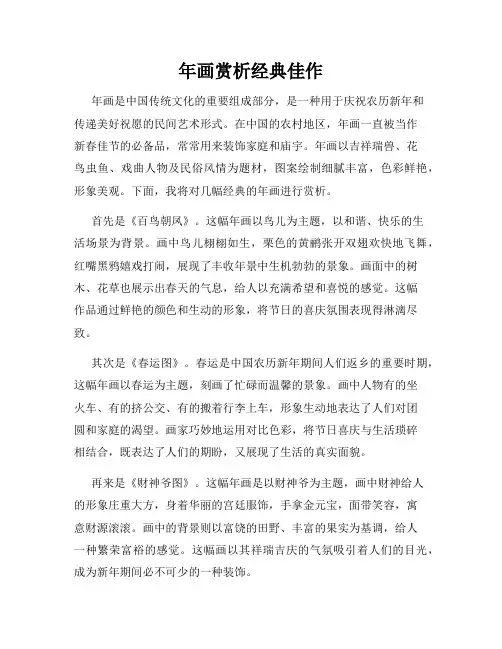 年画赏析经典佳作

年画是中国传统文化的重要组成部分，是一种用于庆祝农历新年和传递美好祝愿的民间艺术形式。在中国的农村地区，年画一直被当作新春佳节的必备品，常常用来装饰家庭和庙宇。年画以吉祥瑞兽、花鸟虫鱼、戏曲人物及民俗风情为题材，图案绘制细腻丰富，色彩鲜艳，形象美观。下面，我将对几幅经典的年画进行赏析。

首先是《百鸟朝凤》。这幅年画以鸟儿为主题，以和谐、快乐的生活场景为背景。画中鸟儿栩栩如生，栗色的黄鹂张开双翅欢快地飞舞，红嘴黑鸦嬉戏打闹，展现了丰收年景中生机勃勃的景象。画面中的树木、花草也展示出春天的气息，给人以充满希望和喜悦的感觉。这幅作品通过鲜艳的颜色和生动的形象，将节日的喜庆氛围表现得淋漓尽致。

其次是《春运图》。春运是中国农历新年期间人们返乡的重要时期，这幅年画以春运为主题，刻画了忙碌而温馨的景象。画中人物有的坐火车、有的挤公交、有的搬着行李上车，形象生动地表达了人们对团圆和家庭的渴望。画家巧妙地运用对比色彩，将节日喜庆与生活琐碎相结合，既表达了人们的期盼，又展现了生活的真实面貌。

再来是《财神爷图》。这幅年画是以财神爷为主题，画中财神给人的形象庄重大方，身着华丽的宫廷服饰，手拿金元宝，面带笑容，寓意财源滚滚。画中的背景则以富饶的田野、丰富的果实为基调，给人一种繁荣富裕的感觉。这幅画以其祥瑞吉庆的气氛吸引着人们的目光，成为新年期间必不可少的一种装饰。